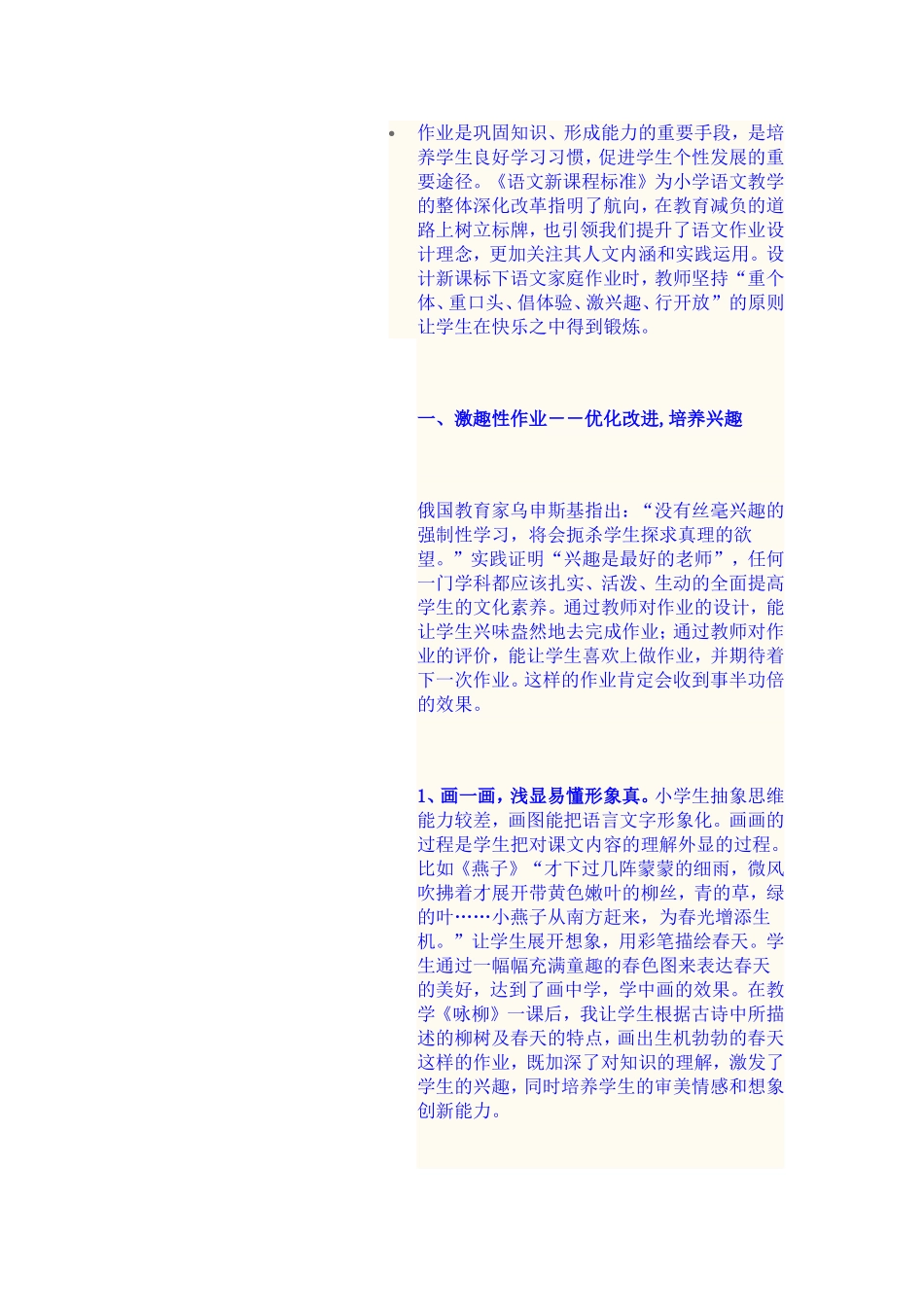 • 作业是巩固知识、形成能力的重要手段，是培养学生良好学习习惯，促进学生个性发展的重要途径。《语文新课程标准》为小学语文教学的整体深化改革指明了航向，在教育减负的道路上树立标牌，也引领我们提升了语文作业设计理念，更加关注其人文内涵和实践运用。设计新课标下语文家庭作业时，教师坚持“重个体、重口头、倡体验、激兴趣、行开放”的原则让学生在快乐之中得到锻炼。

一、激趣性作业——优化改进，培养兴趣

俄国教育家乌申斯基指出：“没有丝毫兴趣的强制性学习，将会扼杀学生探求真理的欲望。”实践证明“兴趣是最好的老师”，任何一门学科都应该扎实、活泼、生动的全面提高学生的文化素养。通过教师对作业的设计，能让学生兴味盎然地去完成作业；通过教师对作业的评价，能让学生喜欢上做作业，并期待着下一次作业。这样的作业肯定会收到事半功倍的效果。

1、画一画，浅显易懂形象真。小学生抽象思维能力较差，画图能把语言文字形象化。画画的过程是学生把对课文内容的理解外显的过程。比如《燕子》“才下过几阵蒙蒙的细雨，微风吹拂着才展开带黄色嫩叶的柳丝，青的草，绿的叶……小燕子从南方赶来，为春光增添生机。”让学生展开想象，用彩笔描绘春天。学生通过一幅幅充满童趣的春色图来表达春天的美好，达到了画中学，学中画的效果。在教学《咏柳》一课后，我让学生根据古诗中所描述的柳树及春天的特点，画出生机勃勃的春天这样的作业，既加深了对知识的理解，激发了学生的兴趣，同时培养学生的审美情感和想象创新能力。